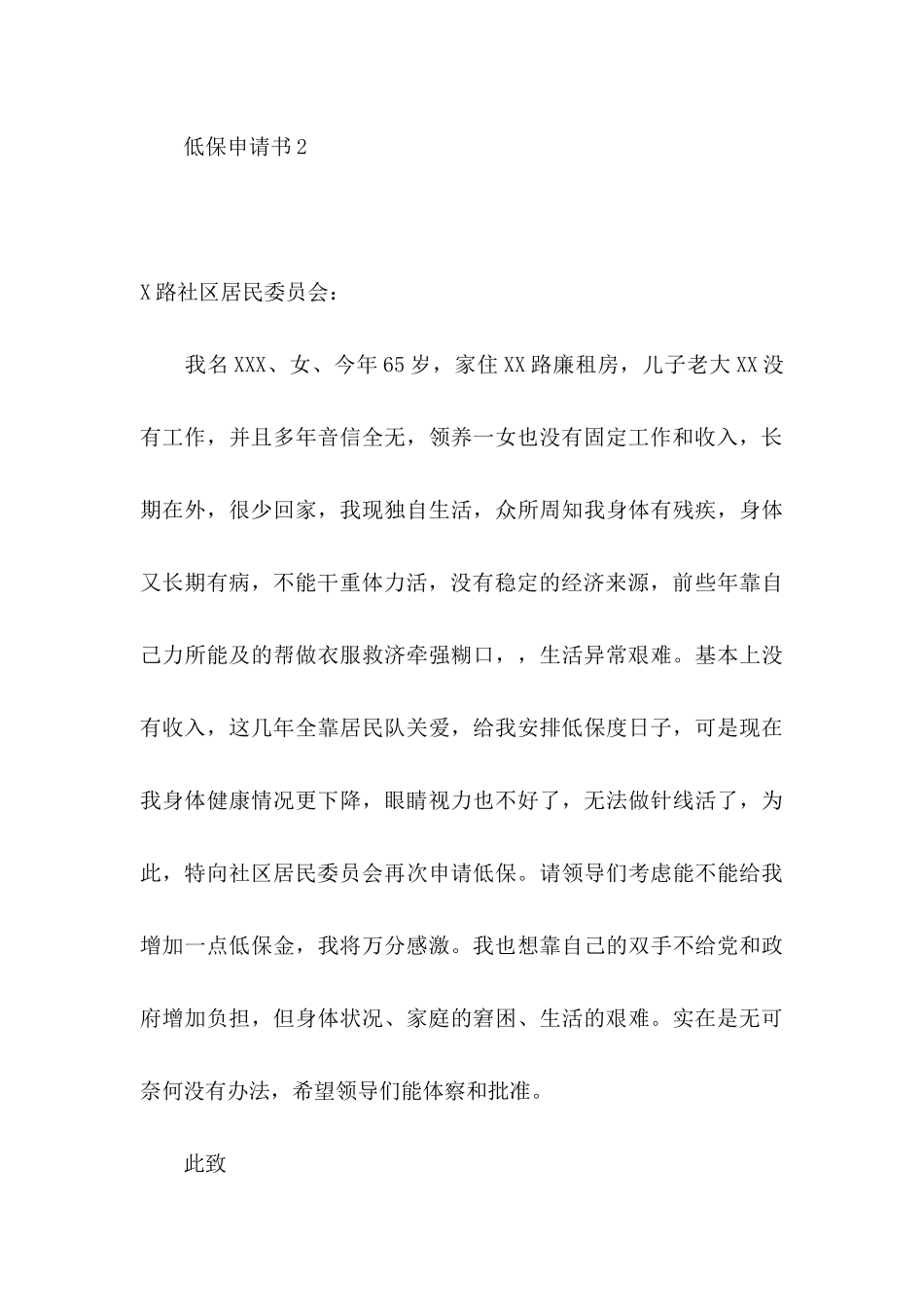 低保申请书2

X路社区居民委员会：

我名XXX、女、今年65岁，家住XX路廉租房，儿子老大XX没有工作，并且多年音信全无，领养一女也没有固定工作和收入，长期在外，很少回家，我现独自生活，众所周知我身体有残疾，身体又长期有病，不能干重体力活，没有稳定的经济来源，前些年靠自己力所能及的帮做衣服救济牵强糊口，，生活异常艰难。基本上没有收入，这几年全靠居民队关爱，给我安排低保度日子，可是现在我身体健康情况更下降，眼睛视力也不好了，无法做针线活了，为此，特向社区居民委员会再次申请低保。请领导们考虑能不能给我增加一点低保金，我将万分感激。我也想靠自己的双手不给党和政府增加负担，但身体状况、家庭的窘困、生活的艰难。实在是无可奈何没有办法，希望领导们能体察和批准。

此致